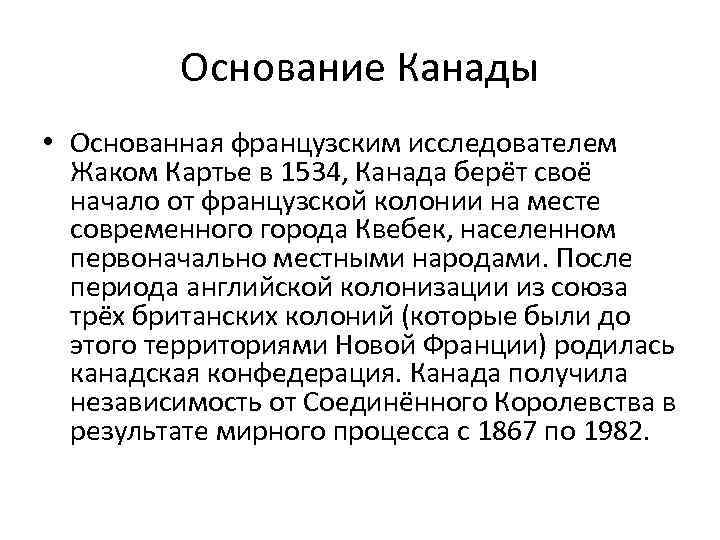 Основание Канады

• Основанная французским исследователем Жаком Картье в 1534, Канада берёт своё начало от французской колонии на месте современного города Квебек, населенном первоначально местными народами. После периода английской колонизации из союза трёх британских колоний (которые были до этого территориями Новой Франции) родилась канадская конфедерация. Канада получила независимость от Соединённого Королевства в результате мирного процесса с 1867 по 1982.